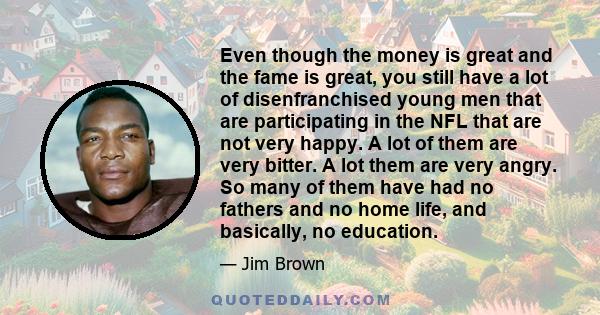 Even though the money is great and the fame is great, you still have a lot of disenfranchised young men that are participating in the NFL that are not very happy. A lot of them are very bitter. A lot them are very angry. So many of them have had no fathers and no home life, and basically, no education.

— Jim Brown

QUOTEDDAILY.COM